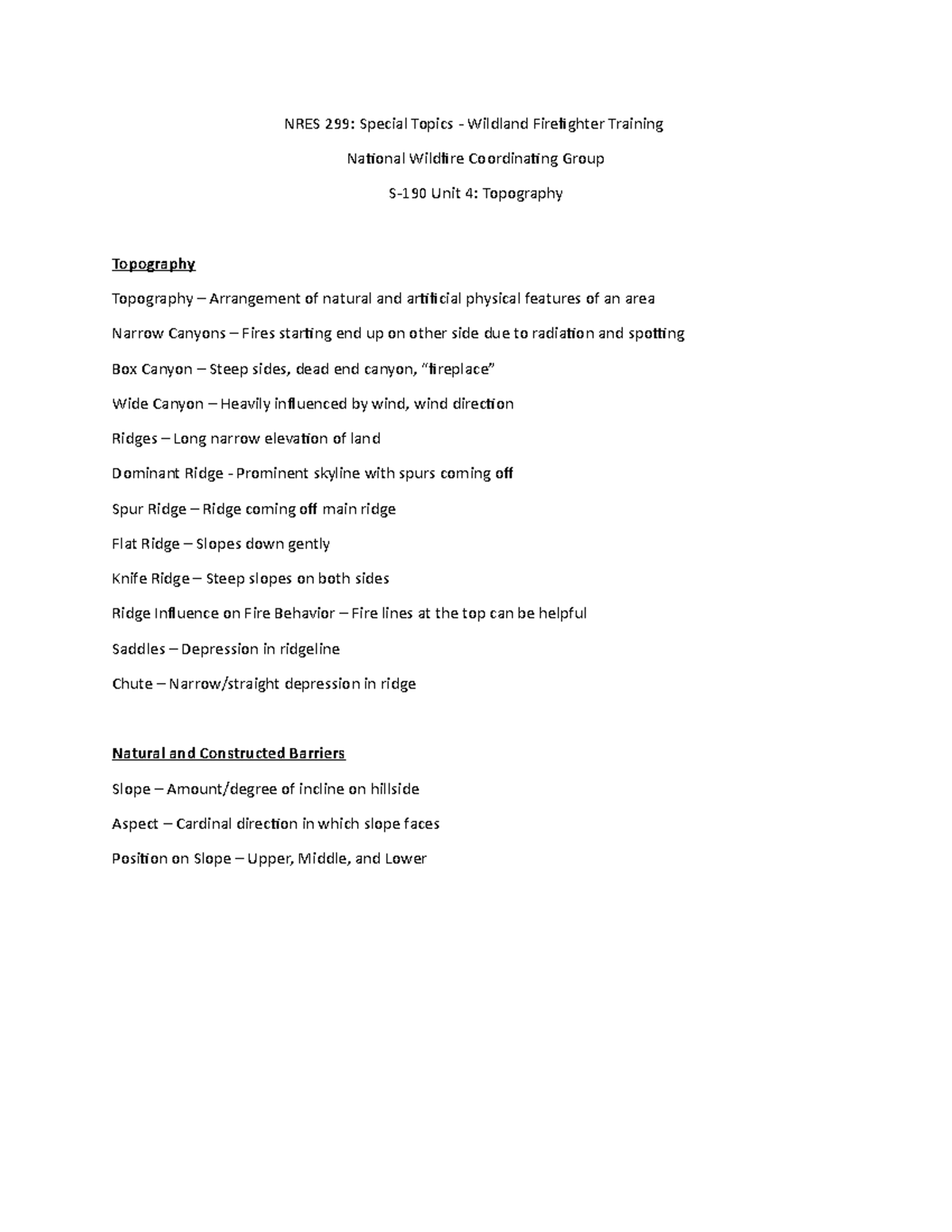 NRES 299: Special Topics - Wildland Firefighter Training

National Wildfire Coordinating Group

S-190 Unit 4: Topography

Topography

Topography – Arrangement of natural and artificial physical features of an area

Narrow Canyons – Fires starting end up on other side due to radiation and spotting

Box Canyon – Steep sides, dead end canyon, "fireplace"

Wide Canyon – Heavily influenced by wind, wind direction

Ridges – Long narrow elevation of land

Dominant Ridge - Prominent skyline with spurs coming off

Spur Ridge – Ridge coming off main ridge

Flat Ridge – Slopes down gently

Knife Ridge – Steep slopes on both sides

Ridge Influence on Fire Behavior – Fire lines at the top can be helpful

Saddles – Depression in ridgeline

Chute – Narrow/straight depression in ridge

Natural and Constructed Barriers

Slope – Amount/degree of incline on hillside

Aspect – Cardinal direction in which slope faces

Position on Slope – Upper, Middle, and Lower